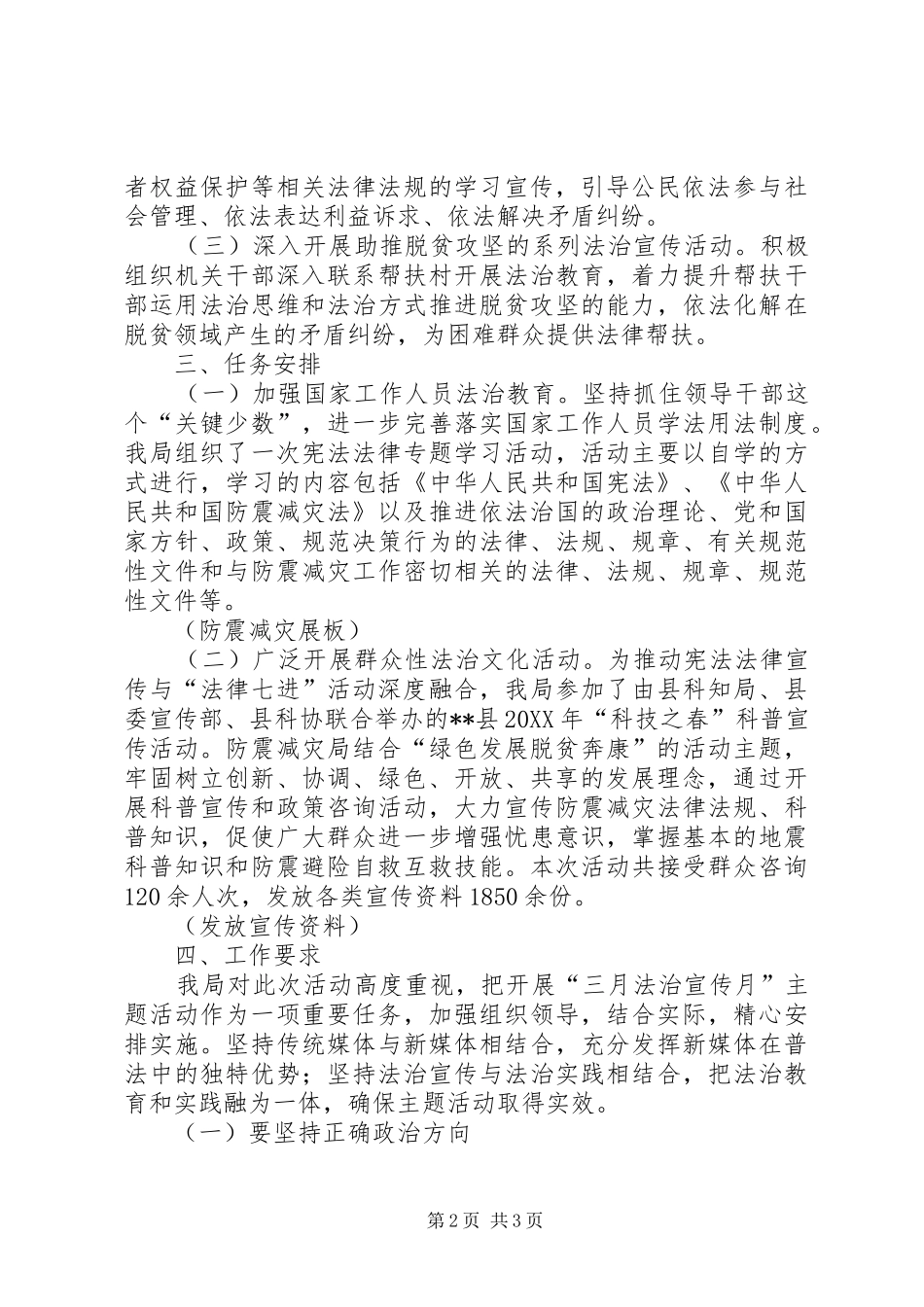 者权益保护等相关法律法规的学习宣传，引导公民依法参与社会管理、依法表达利益诉求、依法解决矛盾纠纷。

（三）深入开展助推脱贫攻坚的系列法治宣传活动。积极组织机关干部深入联系帮扶村开展法治教育，着力提升帮扶干部运用法治思维和法治方式推进脱贫攻坚的能力，依法化解在脱贫领域产生的矛盾纠纷，为困难群众提供法律帮扶。

三、任务安排

（一）加强国家工作人员法治教育。坚持抓住领导干部这个“关键少数”，进一步完善落实国家工作人员学法用法制度。我局组织了一次宪法法律专题学习活动，活动主要以自学的方式进行，学习的内容包括《中华人民共和国宪法》、《中华人民共和国防震减灾法》以及推进依法治国的政治理论、党和国家方针、政策、规范决策行为的法律、法规、规章、有关规范性文件和与防震减灾工作密切相关的法律、法规、规章、规范性文件等。

（防震减灾展板）

（二）广泛开展群众性法治文化活动。为推动宪法法律宣传与“法律七进”活动深度融合，我局参加了由县科知局、县委宣传部、县科协联合举办的**县20XX年“科技之春”科普宣传活动。防震减灾局结合“绿色发展脱贫奔康”的活动主题，牢固树立创新、协调、绿色、开放、共享的发展理念，通过开展科普宣传和政策咨询活动，大力宣传防震减灾法律法规、科普知识，促使广大群众进一步增强忧患意识，掌握基本的地震科普知识和防震避险自救互救技能。本次活动共接受群众咨询120余人次，发放各类宣传资料1850余份。

（发放宣传资料）

四、工作要求

我局对此次活动高度重视，把开展“三月法治宣传月”主题活动作为一项重要任务，加强组织领导，结合实际，精心安排实施。坚持传统媒体与新媒体相结合，充分发挥新媒体在普法中的独特优势；坚持法治宣传与法治实践相结合，把法治教育和实践融为一体，确保主题活动取得实效。

（一）要坚持正确政治方向

第2页 共3页